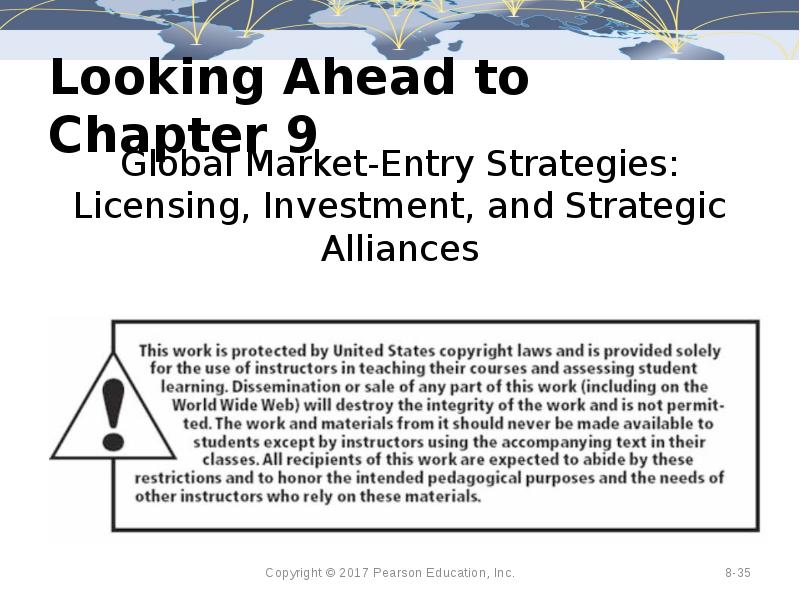 Looking Ahead to Chapter 9

Global Market-Entry Strategies: Licensing, Investment, and Strategic Alliances

This work is protected by United States copyright laws and is provided solely for the use of instructors in teaching their courses and assessing student learning. Dissemination or sale of any part of this work (including on the World Wide Web) will destroy the integrity of the work and is not permitted. The work and materials from it should never be made available to students except by instructors using the accompanying text in their classes. All recipients of this work are expected to abide by these restrictions and to honor the intended pedagogical purposes and the needs of other instructors who rely on these materials.

Copyright © 2017 Pearson Education, Inc.

8-35